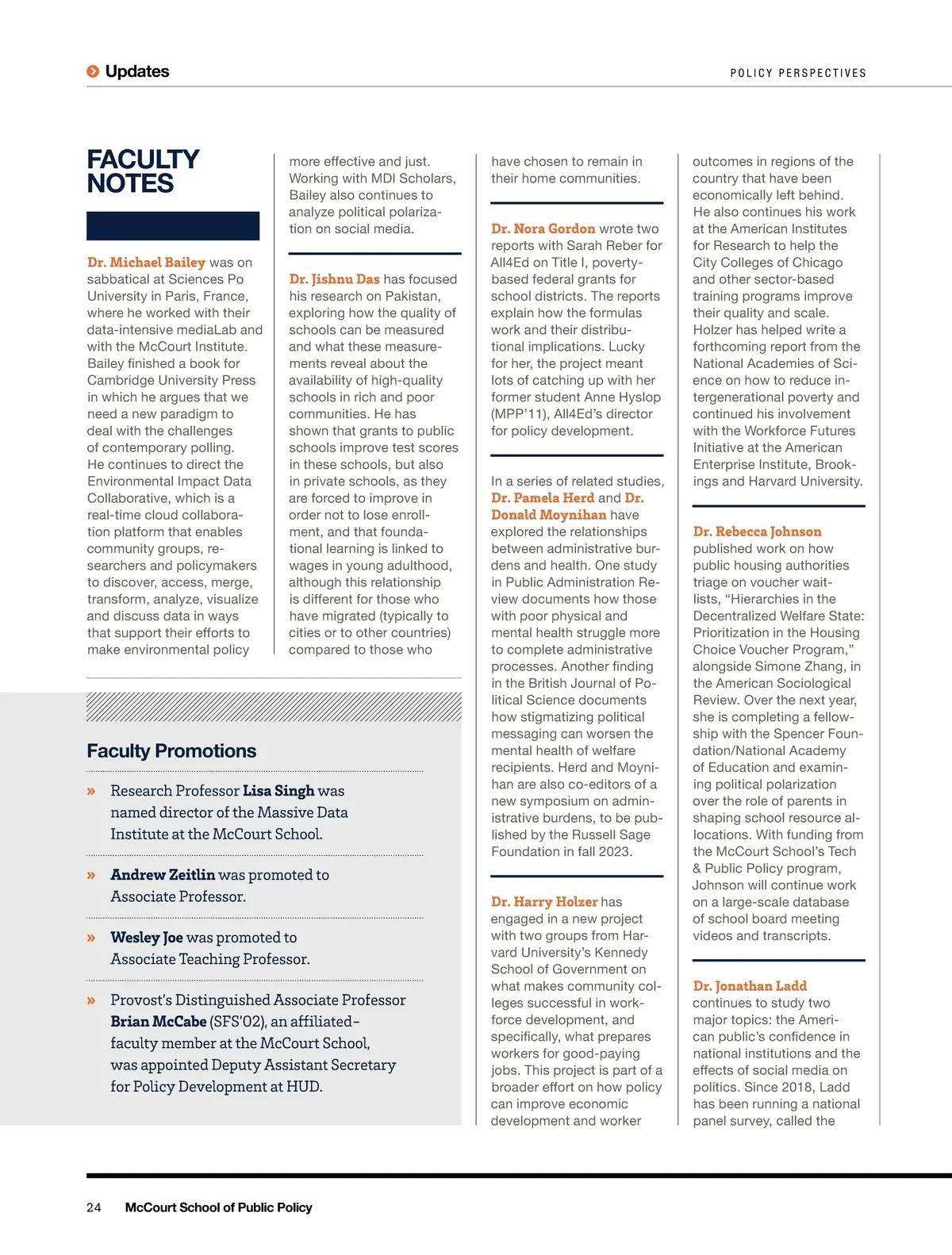 Updates

POLICY PERSPECTIVES

FACULTY NOTES

Dr. Michael Bailey was on sabbatical at Sciences Po University in Paris, France, where he worked with their data-intensive mediaLab and with the McCourt Institute. Bailey finished a book for Cambridge University Press in which he argues that we need a new paradigm to deal with the challenges of contemporary polling. He continues to direct the Environmental Impact Data Collaborative, which is a real-time cloud collaboration platform that enables community groups, researchers and policymakers to discover, access, merge, transform, analyze, visualize and discuss data in ways that support their efforts to make environmental policy more effective and just. Working with MDI Scholars, Bailey also continues to analyze political polarization on social media.

Dr. Jishnu Das has focused his research on Pakistan, exploring how the quality of schools can be measured and what these measurements reveal about the availability of high-quality schools in rich and poor communities. He has shown that grants to public schools improve test scores in these schools, but also in private schools, as they are forced to improve in order not to lose enrollment, and that foundational learning is linked to wages in young adulthood, although this relationship is different for those who have migrated (typically to cities or to other countries) compared to those who have chosen to remain in their home communities.

Dr. Nora Gordon wrote two reports with Sarah Reber for All4Ed on Title I, poverty-based federal grants for school districts. The reports explain how the formulas work and their distributional implications. Lucky for her, the project meant lots of catching up with her former student Anne Hyslop (MPP'11), All4Ed's director for policy development.

In a series of related studies, Dr. Pamela Herd and Dr. Donald Moynihan have explored the relationships between administrative burdens and health. One study in Public Administration Review documents how those with poor physical and mental health struggle more to complete administrative processes. Another finding in the British Journal of Political Science documents how stigmatizing political messaging can worsen the mental health of welfare recipients. Herd and Moynihan are also co-editors of a new symposium on administrative burdens, to be published by the Russell Sage Foundation in fall 2023.

Dr. Harry Holzer has engaged in a new project with two groups from Harvard University's Kennedy School of Government on what makes community colleges successful in workforce development, and specifically, what prepares workers for good-paying jobs. This project is part of a broader effort on how policy can improve economic development and worker outcomes in regions of the country that have been economically left behind. He also continues his work at the American Institutes for Research to help the City Colleges of Chicago and other sector-based training programs improve their quality and scale. Holzer has helped write a forthcoming report from the National Academies of Science on how to reduce intergenerational poverty and continued his involvement with the Workforce Futures Initiative at the American Enterprise Institute, Brookings and Harvard University.

Dr. Rebecca Johnson published work on how public housing authorities triage on voucher waitlists, "Hierarchies in the Decentralized Welfare State: Prioritization in the Housing Choice Voucher Program," alongside Simone Zhang, in the American Sociological Review. Over the next year, she is completing a fellowship with the Spencer Foundation/National Academy of Education and examining political polarization over the role of parents in shaping school resource allocations. With funding from the McCourt School's Tech & Public Policy program, Johnson will continue work on a large-scale database of school board meeting videos and transcripts.

Dr. Jonathan Ladd continues to study two major topics: the American public's confidence in national institutions and the effects of social media on politics. Since 2018, Ladd has been running a national panel survey, called the

Faculty Promotions

» Research Professor Lisa Singh was named director of the Massive Data Institute at the McCourt School.

» Andrew Zeitlin was promoted to Associate Professor.

» Wesley Joe was promoted to Associate Teaching Professor.

» Provost's Distinguished Associate Professor Brian McCabe (SFS'02), an affiliated-faculty member at the McCourt School, was appointed Deputy Assistant Secretary for Policy Development at HUD.

24 McCourt School of Public Policy